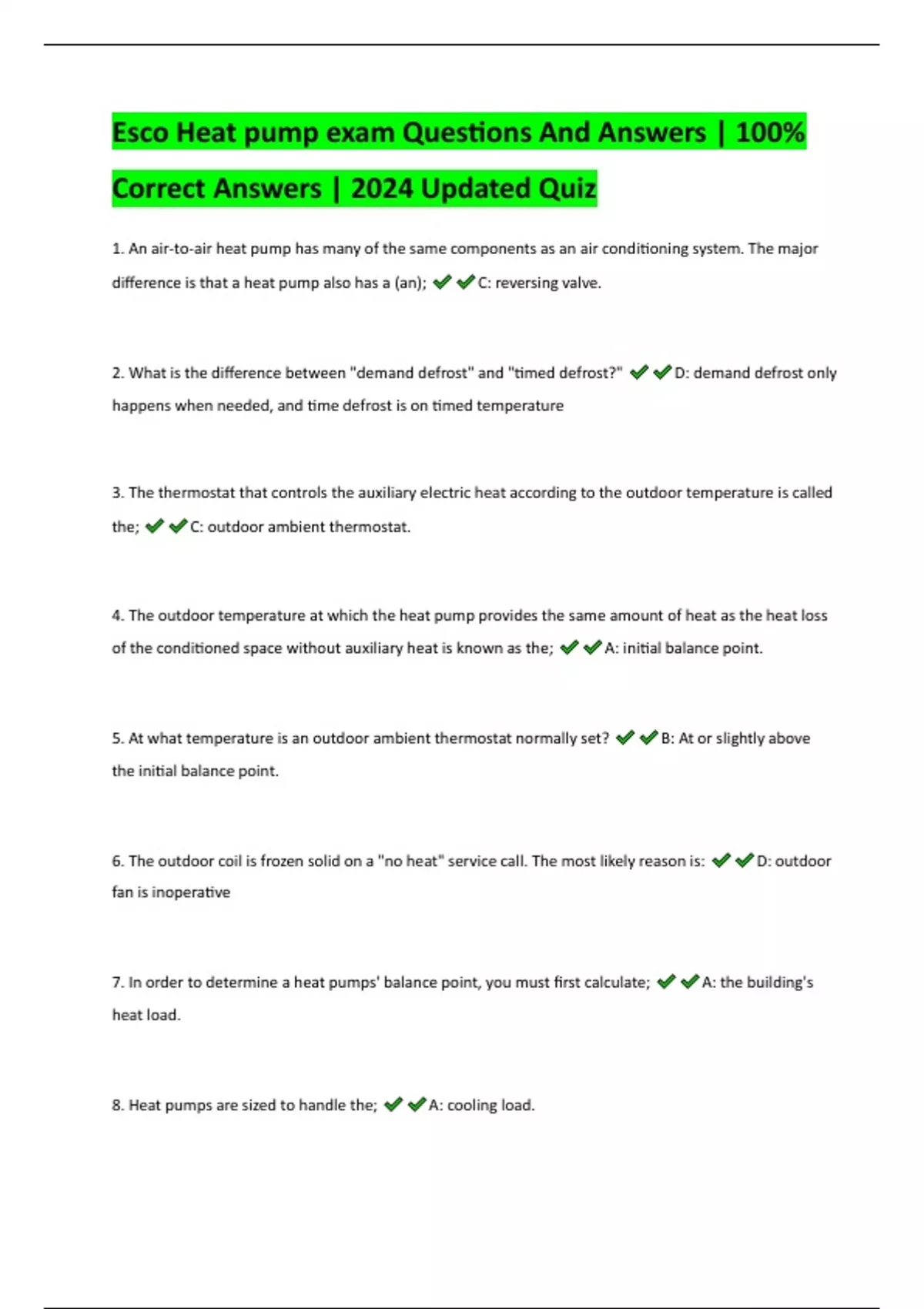 Esco Heat pump exam Questions And Answers | 100% Correct Answers | 2024 Updated Quiz

1. An air-to-air heat pump has many of the same components as an air conditioning system. The major difference is that a heat pump also has a (an); ✔✔C: reversing valve.

2. What is the difference between "demand defrost" and "timed defrost?" ✔✔D: demand defrost only happens when needed, and time defrost is on timed temperature

3. The thermostat that controls the auxiliary electric heat according to the outdoor temperature is called the; ✔✔C: outdoor ambient thermostat.

4. The outdoor temperature at which the heat pump provides the same amount of heat as the heat loss of the conditioned space without auxiliary heat is known as the; ✔✔A: initial balance point.

5. At what temperature is an outdoor ambient thermostat normally set? ✔✔B: At or slightly above the initial balance point.

6. The outdoor coil is frozen solid on a "no heat" service call. The most likely reason is: ✔✔D: outdoor fan is inoperative

7. In order to determine a heat pumps' balance point, you must first calculate; ✔✔A: the building's heat load.

8. Heat pumps are sized to handle the; ✔✔A: cooling load.